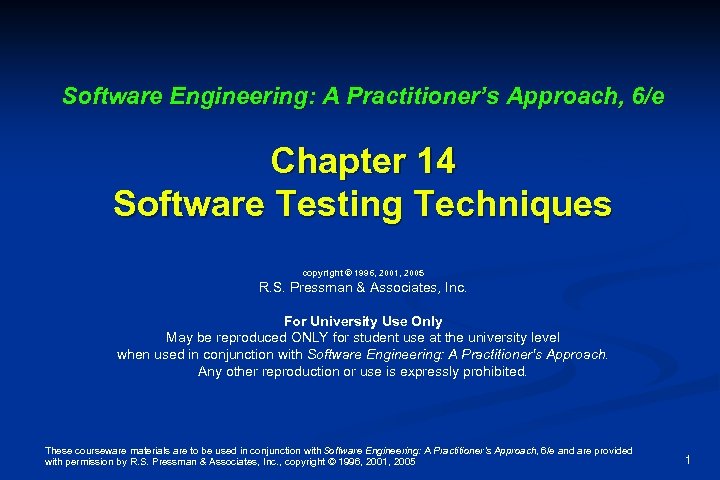 Software Engineering: A Practitioner's Approach, 6/e

Chapter 14
Software Testing Techniques

copyright © 1996, 2001, 2005
R.S. Pressman & Associates, Inc.

For University Use Only
May be reproduced ONLY for student use at the university level when used in conjunction with Software Engineering: A Practitioner's Approach. Any other reproduction or use is expressly prohibited.

These courseware materials are to be used in conjunction with Software Engineering: A Practitioner's Approach, 6/e and are provided with permission by R.S. Pressman & Associates, Inc., copyright © 1996, 2001, 2005

1